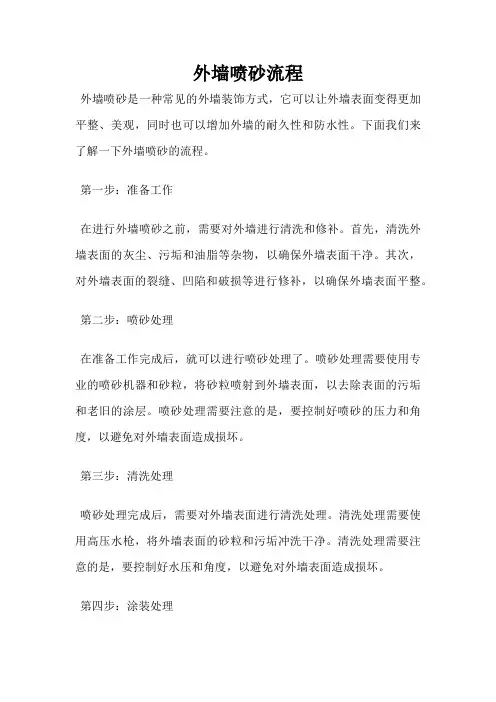 外墙喷砂流程

外墙喷砂是一种常见的外墙装饰方式，它可以让外墙表面变得更加平整、美观，同时也可以增加外墙的耐久性和防水性。下面我们来了解一下外墙喷砂的流程。

第一步：准备工作

在进行外墙喷砂之前，需要对外墙进行清洗和修补。首先，清洗外墙表面的灰尘、污垢和油脂等杂物，以确保外墙表面干净。其次，对外墙表面的裂缝、凹陷和破损等进行修补，以确保外墙表面平整。

第二步：喷砂处理

在准备工作完成后，就可以进行喷砂处理了。喷砂处理需要使用专业的喷砂机器和砂粒，将砂粒喷射到外墙表面，以去除表面的污垢和老旧的涂层。喷砂处理需要注意的是，要控制好喷砂的压力和角度，以避免对外墙表面造成损坏。

第三步：清洗处理

喷砂处理完成后，需要对外墙表面进行清洗处理。清洗处理需要使用高压水枪，将外墙表面的砂粒和污垢冲洗干净。清洗处理需要注意的是，要控制好水压和角度，以避免对外墙表面造成损坏。

第四步：涂装处理